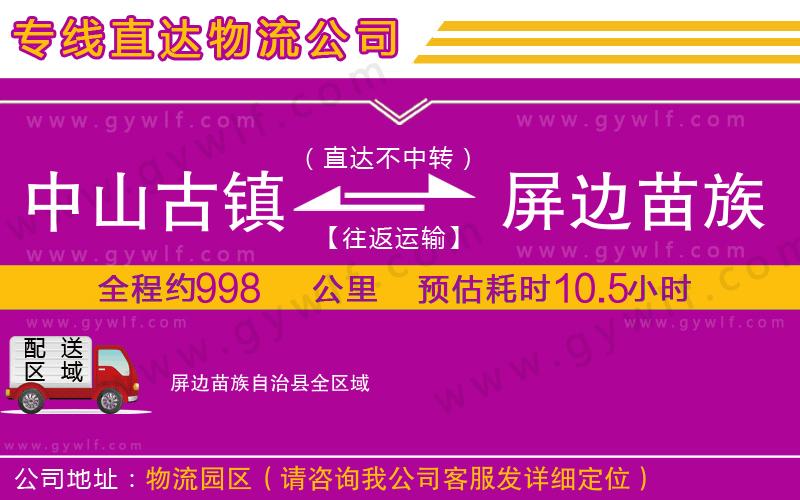 专线直达物流公司

www.gywlf.com www.gywlf.com

（直达不中转）

中山古镇 屏边苗族

【往返运输】

www.gywlf.com www.gywlf.com

全程约998 公里 预估耗时10.5小时

www.gywlf.com www.gywlf.com

配送区域

屏边苗族自治县全区域

www.gywlf.com

公司地址：物流园区（请咨询我公司客服发详细定位）